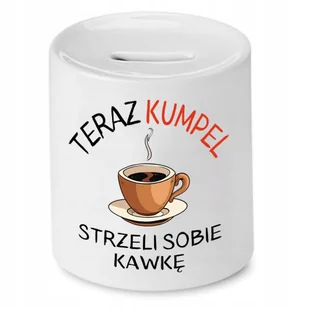 TERAZ KUMPEL

STRZELI SOBIE KAWKĘ